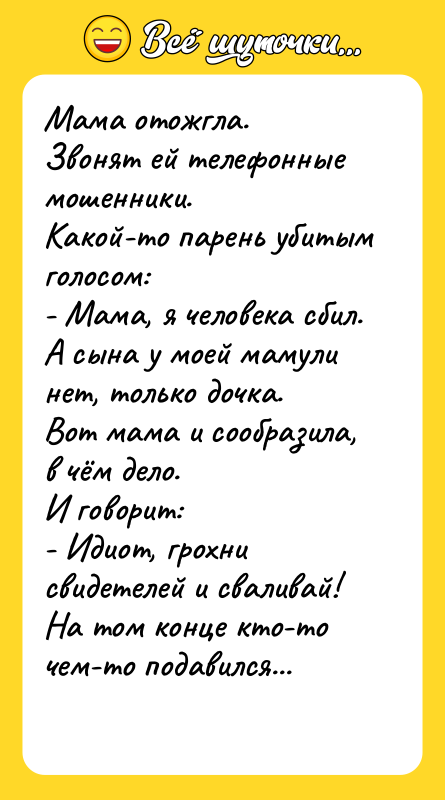 Всё шуточки...

Мама отожгла.
Звонят ей телефонные мошенники.
Какой-то парень убитым голосом:
- Мама, я человека сбил.
А сына у моей мамули нет, только дочка.
Вот мама и сообразила, в чём дело.
И говорит:
- Идиот, грохни свидетелей и сваливай!
На том конце кто-то чем-то подавился...